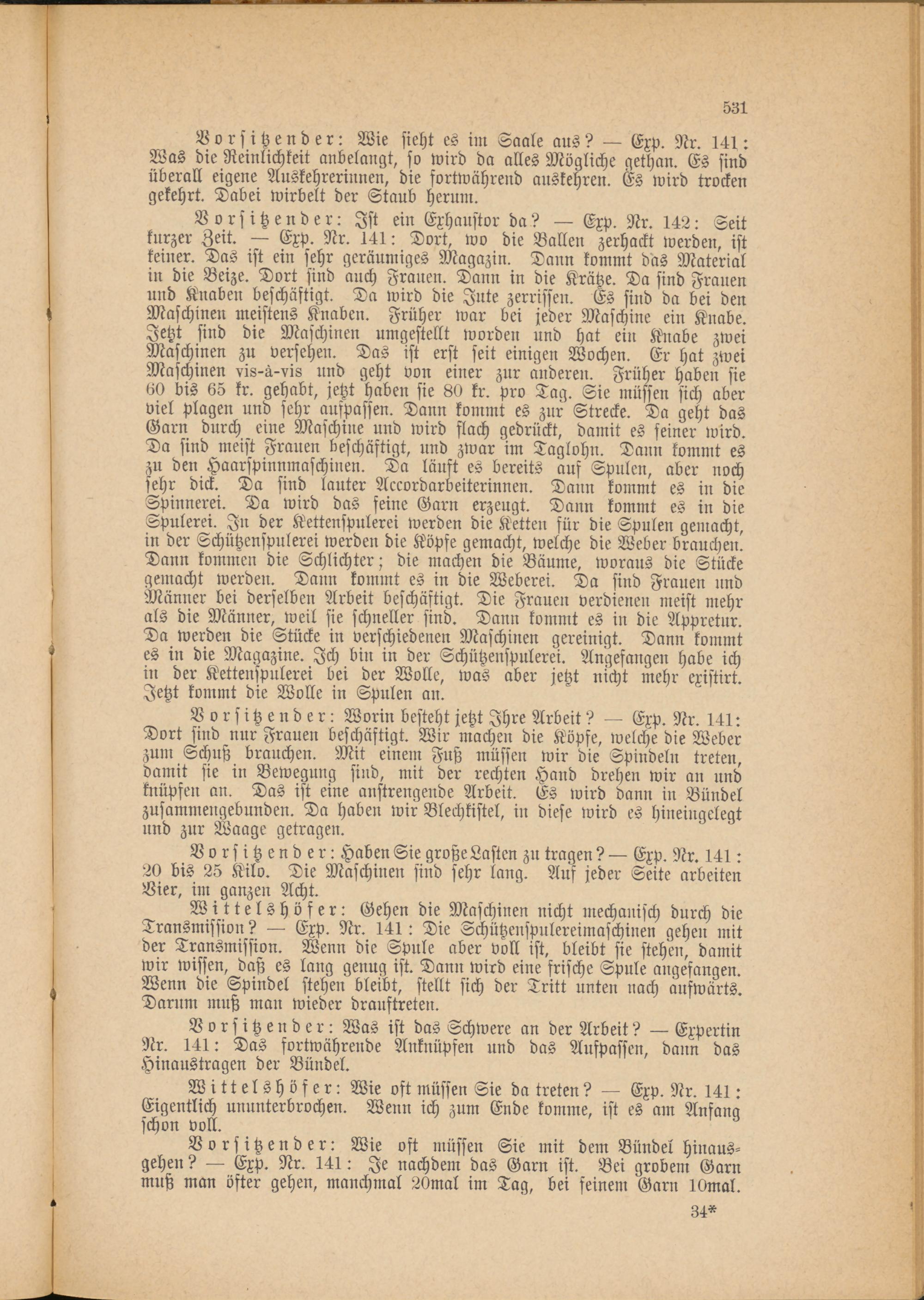 531

Vorsitzender: Wie sieht es im Saale aus? — Exp. Nr. 141: Was die Reinlichkeit anbelangt, so wird da alles Mögliche gethan. Es sind überall eigene Auskehrerinnen, die fortwährend auskehren. Es wird trocken gekehrt. Dabei wirbelt der Staub herum.

Vorsitzender: Ist ein Exhaustor da? — Exp. Nr. 142: Seit kurzer Zeit. — Exp. Nr. 141: Dort, wo die Ballen zerhackt werden, ist keiner. Das ist ein sehr geräumiges Magazin. Dann kommt das Material in die Beize. Dort sind auch Frauen. Dann in die Krätze. Da sind Frauen und Knaben beschäftigt. Da wird die Jute zerrissen. Es sind da bei den Maschinen meistens Knaben. Früher war bei jeder Maschine ein Knabe. Jetzt sind die Maschinen umgestellt worden und hat ein Knabe zwei Maschinen zu versehen. Das ist erst seit einigen Wochen. Er hat zwei Maschinen vis-à-vis und geht von einer zur anderen. Früher haben sie 60 bis 65 kr. gehabt, jetzt haben sie 80 kr. pro Tag. Sie müssen sich aber viel plagen und sehr aufpassen. Dann kommt es zur Strecke. Da geht das Garn durch eine Maschine und wird flach gedrückt, damit es feiner wird. Da sind meist Frauen beschäftigt, und zwar im Taglohn. Dann kommt es zu den Haarspinnmaschinen. Da läuft es bereits auf Spulen, aber noch sehr dick. Da sind lauter Accordarbeiterinnen. Dann kommt es in die Spinnerei. Da wird das feine Garn erzeugt. Dann kommt es in die Spulerei. In der Kettenspulerei werden die Ketten für die Spulen gemacht, in der Schützenspulerei werden die Köpfe gemacht, welche die Weber brauchen. Dann kommen die Schlichter; die machen die Bäume, woraus die Stücke gemacht werden. Dann kommt es in die Weberei. Da sind Frauen und Männer bei derselben Arbeit beschäftigt. Die Frauen verdienen meist mehr als die Männer, weil sie schneller sind. Dann kommt es in die Appretur. Da werden die Stücke in verschiedenen Maschinen gereinigt. Dann kommt es in die Magazine. Ich bin in der Schützenspulerei. Angefangen habe ich in der Kettenspulerei bei der Wolle, was aber jetzt nicht mehr existirt. Jetzt kommt die Wolle in Spulen an.

Vorsitzender: Worin besteht jetzt Ihre Arbeit? — Exp. Nr. 141: Dort sind nur Frauen beschäftigt. Wir machen die Köpfe, welche die Weber zum Schuß brauchen. Mit einem Fuß müssen wir die Spindeln treten, damit sie in Bewegung sind, mit der rechten Hand drehen wir an und knüpfen an. Das ist eine anstrengende Arbeit. Es wird dann in Bündel zusammengebunden. Da haben wir Blechkistel, in diese wird es hineingelegt und zur Waage getragen.

Vorsitzender: Haben Sie große Lasten zu tragen? — Exp. Nr. 141: 20 bis 25 Kilo. Die Maschinen sind sehr lang. Auf jeder Seite arbeiten Vier, im ganzen Acht.

Wittelshöfer: Gehen die Maschinen nicht mechanisch durch die Transmission? — Exp. Nr. 141: Die Schützenspulereimaschinen gehen mit der Transmission. Wenn die Spule aber voll ist, bleibt sie stehen, damit wir wissen, daß es lang genug ist. Dann wird eine frische Spule angefangen. Wenn die Spindel stehen bleibt, stellt sich der Tritt unten nach aufwärts. Darum muß man wieder drauftreten.

Vorsitzender: Was ist das Schwere an der Arbeit? — Expertin Nr. 141: Das fortwährende Anknüpfen und das Aufpassen, dann das Hinaustragen der Bündel.

Wittelshöfer: Wie oft müssen Sie da treten? — Exp. Nr. 141: Eigentlich ununterbrochen. Wenn ich zum Ende komme, ist es am Anfang schon voll.

Vorsitzender: Wie oft müssen Sie mit dem Bündel hinausgehen? — Exp. Nr. 141: Je nachdem das Garn ist. Bei grobem Garn muß man öfter gehen, manchmal 20mal im Tag, bei feinem Garn 10mal.

34*